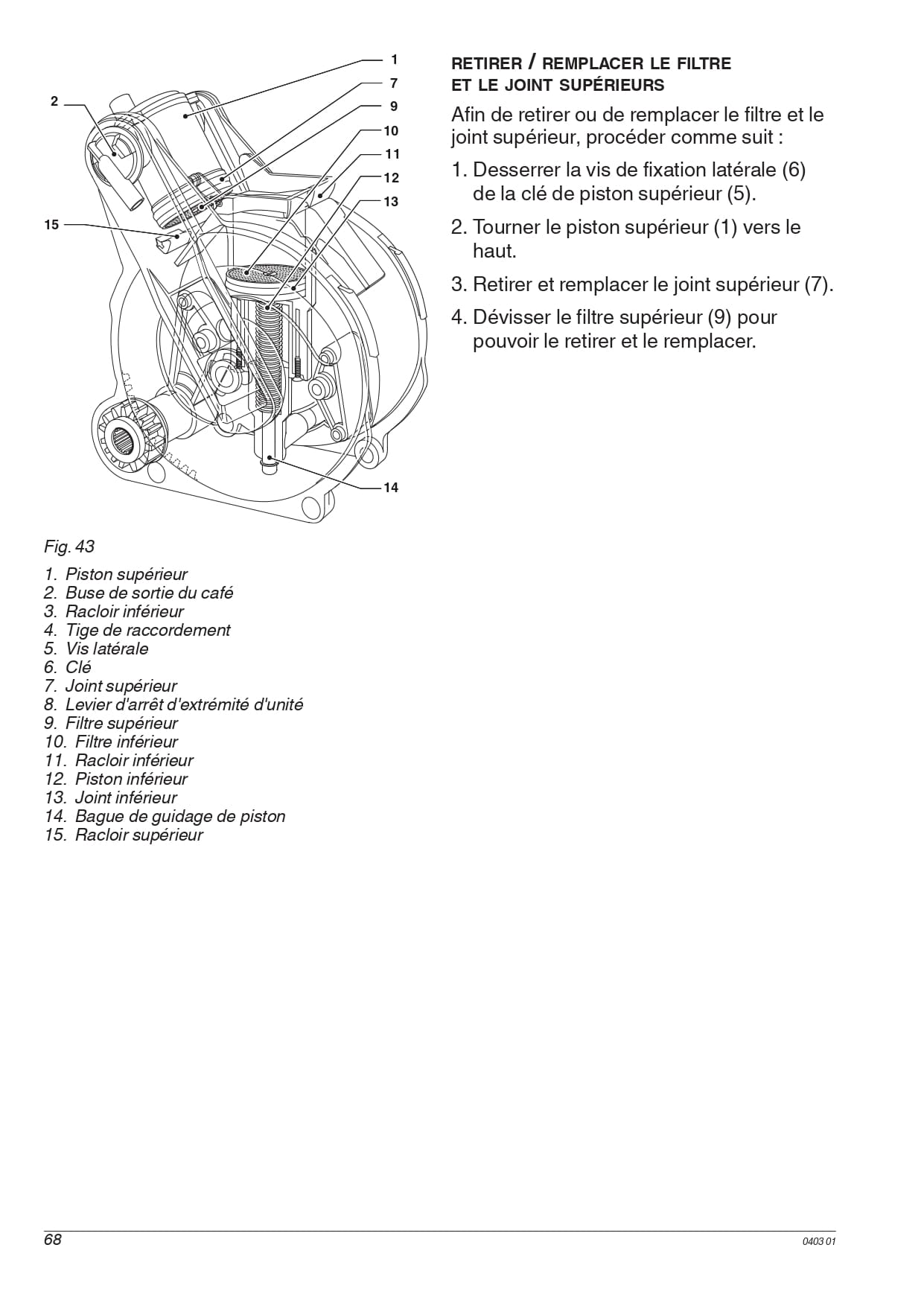 1
7
9
10
11
12
13
2
15
14

Fig. 43

1. Piston supérieur
2. Buse de sortie du café
3. Racloir inférieur
4. Tige de raccordement
5. Vis latérale
6. Clé
7. Joint supérieur
8. Levier d'arrêt d'extrémité d'unité
9. Filtre supérieur
10. Filtre inférieur
11. Racloir inférieur
12. Piston inférieur
13. Joint inférieur
14. Bague de guidage de piston
15. Racloir supérieur

RETIRER / REMPLACER LE FILTRE ET LE JOINT SUPÉRIEURS

Afin de retirer ou de remplacer le filtre et le joint supérieur, procéder comme suit :

1. Desserrer la vis de fixation latérale (6) de la clé de piston supérieur (5).

2. Tourner le piston supérieur (1) vers le haut.

3. Retirer et remplacer le joint supérieur (7).

4. Dévisser le filtre supérieur (9) pour pouvoir le retirer et le remplacer.

68

0403 01